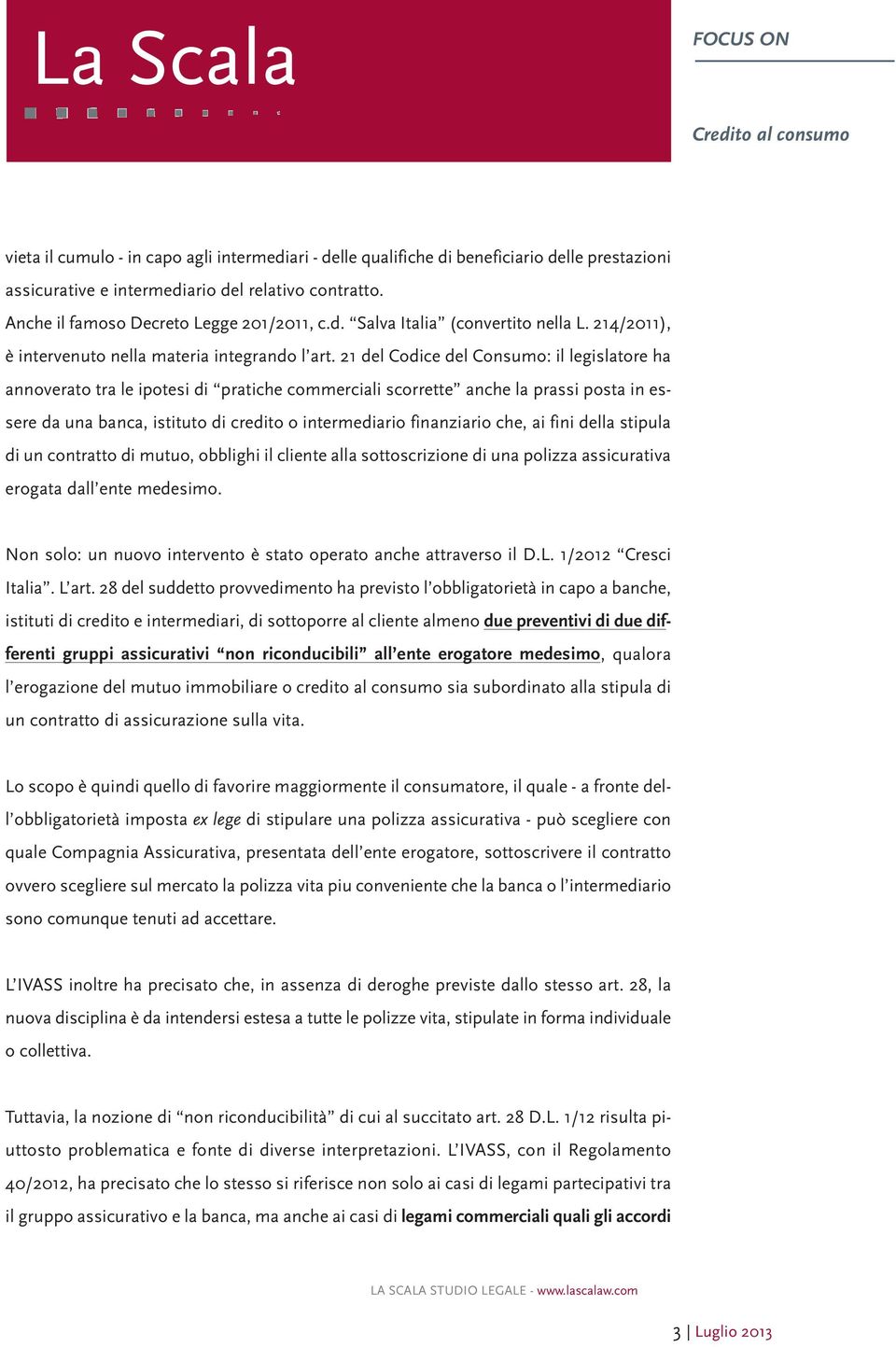 La Scala

FOCUS ON

Credito al consumo

vieta il cumulo - in capo agli intermediari - delle qualifiche di beneficiario delle prestazioni assicurative e intermediario del relativo contratto.
Anche il famoso Decreto Legge 201/2011, c.d. “Salva Italia” (convertito nella L. 214/2011), è intervenuto nella materia integrando l’art. 21 del Codice del Consumo: il legislatore ha annoverato tra le ipotesi di “pratiche commerciali scorrette” anche la prassi posta in essere da una banca, istituto di credito o intermediario finanziario che, ai fini della stipula di un contratto di mutuo, obblighi il cliente alla sottoscrizione di una polizza assicurativa erogata dall’ente medesimo.

Non solo: un nuovo intervento è stato operato anche attraverso il D.L. 1/2012 “Cresci Italia”. L’art. 28 del suddetto provvedimento ha previsto l’obbligatorietà in capo a banche, istituti di credito e intermediari, di sottoporre al cliente almeno due preventivi di due differenti gruppi assicurativi “non riconducibili” all’ente erogatore medesimo, qualora l’erogazione del mutuo immobiliare o credito al consumo sia subordinato alla stipula di un contratto di assicurazione sulla vita.

Lo scopo è quindi quello di favorire maggiormente il consumatore, il quale - a fronte dell’obbligatorietà imposta ex lege di stipulare una polizza assicurativa - può scegliere con quale Compagnia Assicurativa, presentata dell’ente erogatore, sottoscrivere il contratto ovvero scegliere sul mercato la polizza vita piu conveniente che la banca o l’intermediario sono comunque tenuti ad accettare.

L’IVASS inoltre ha precisato che, in assenza di deroghe previste dallo stesso art. 28, la nuova disciplina è da intendersi estesa a tutte le polizze vita, stipulate in forma individuale o collettiva.

Tuttavia, la nozione di “non riconducibilità” di cui al succitato art. 28 D.L. 1/12 risulta piuttosto problematica e fonte di diverse interpretazioni. L’IVASS, con il Regolamento 40/2012, ha precisato che lo stesso si riferisce non solo ai casi di legami partecipativi tra il gruppo assicurativo e la banca, ma anche ai casi di legami commerciali quali gli accordi

LA SCALA STUDIO LEGALE - www.lascalaw.com

3 | Luglio 2013